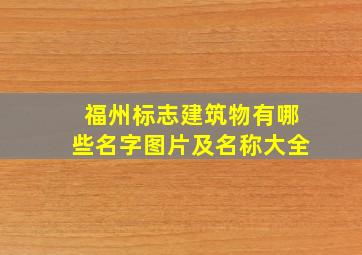 福州标志建筑物有哪些名字图片及名称大全